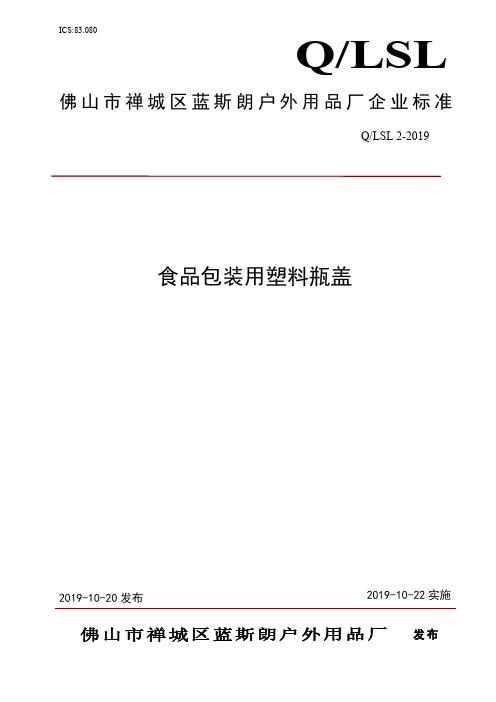 ICS:83.080

Q/LSL

佛山市禅城区蓝斯朗户外用品厂企业标准

Q/LSL 2-2019

食品包装用塑料瓶盖

2019-10-20 发布

2019-10-22 实施

佛山市禅城区蓝斯朗户外用品厂 发布